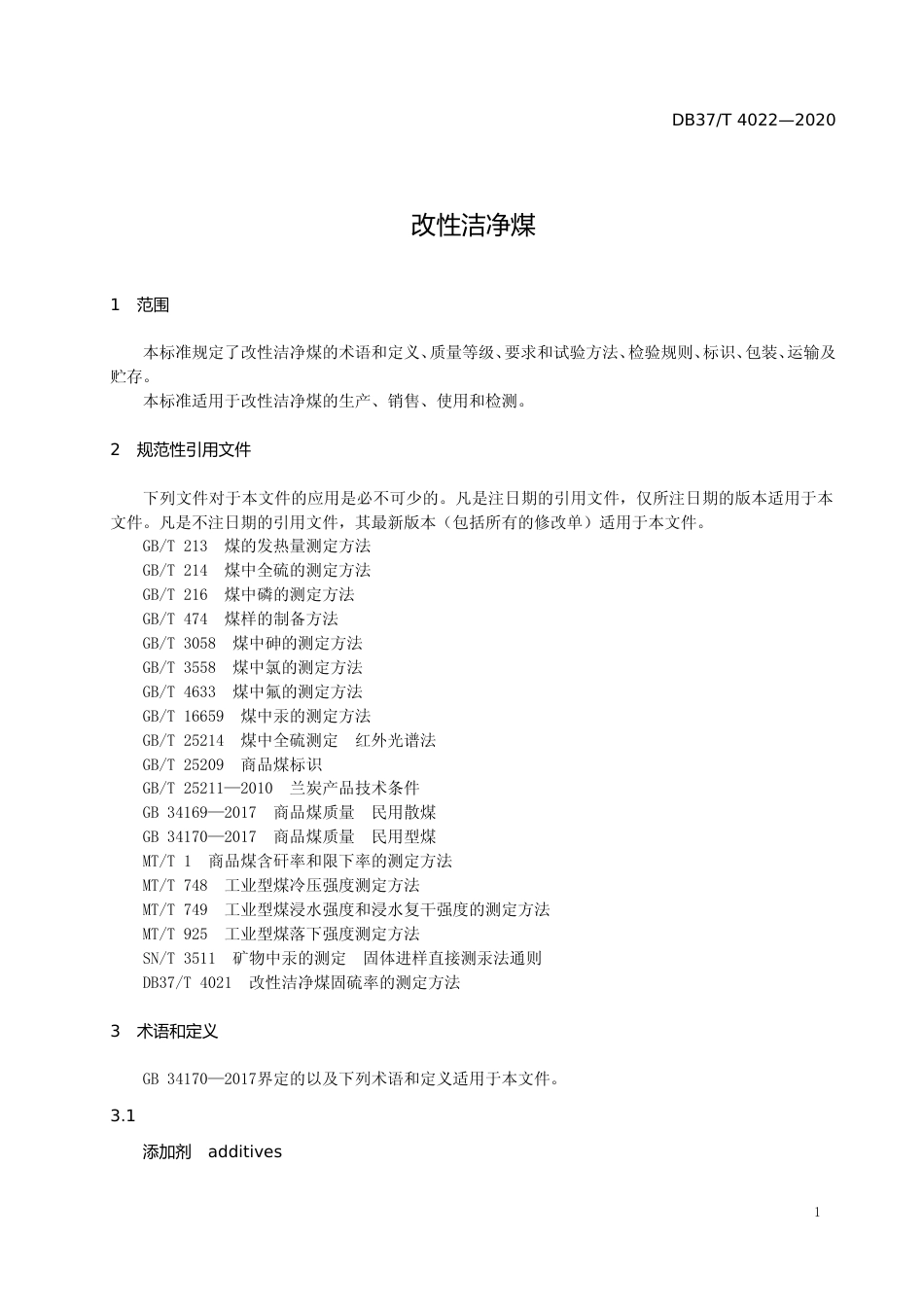 DB37/T 4022—2020

改性洁净煤

1 范围

本标准规定了改性洁净煤的术语和定义、质量等级、要求和试验方法、检验规则、标识、包装、运输及贮存。

本标准适用于改性洁净煤的生产、销售、使用和检测。

2 规范性引用文件

下列文件对于本文件的应用是必不可少的。凡是注日期的引用文件，仅所注日期的版本适用于本文件。凡是不注日期的引用文件，其最新版本（包括所有的修改单）适用于本文件。

GB/T 213 煤的发热量测定方法
GB/T 214 煤中全硫的测定方法
GB/T 216 煤中磷的测定方法
GB/T 474 煤样的制备方法
GB/T 3058 煤中砷的测定方法
GB/T 3558 煤中氯的测定方法
GB/T 4633 煤中氟的测定方法
GB/T 16659 煤中汞的测定方法
GB/T 25214 煤中全硫测定 红外光谱法
GB/T 25209 商品煤标识
GB/T 25211—2010 兰炭产品技术条件
GB 34169—2017 商品煤质量 民用散煤
GB 34170—2017 商品煤质量 民用型煤
MT/T 1 商品煤含矸率和限下率的测定方法
MT/T 748 工业型煤冷压强度测定方法
MT/T 749 工业型煤浸水强度和浸水复干强度的测定方法
MT/T 925 工业型煤落下强度测定方法
SN/T 3511 矿物中汞的测定 固体进样直接测汞法通则
DB37/T 4021 改性洁净煤固硫率的测定方法

3 术语和定义

GB 34170—2017界定的以及下列术语和定义适用于本文件。

3.1

添加剂 additives

1